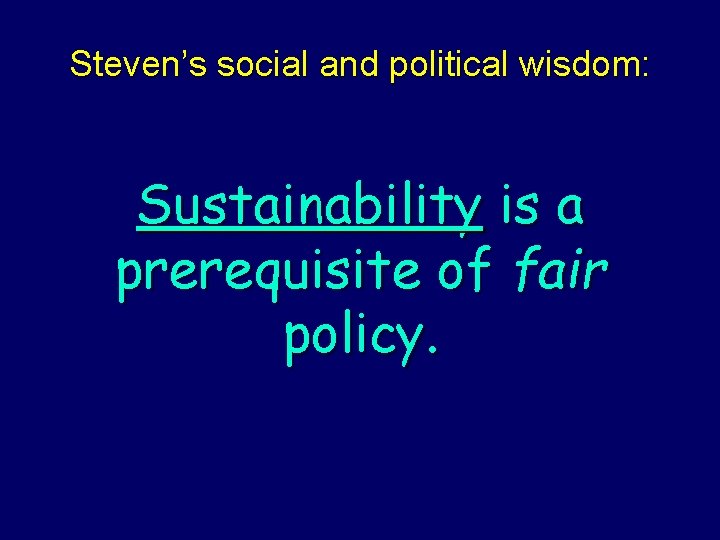 Steven’s social and political wisdom:

Sustainability is a prerequisite of fair policy.